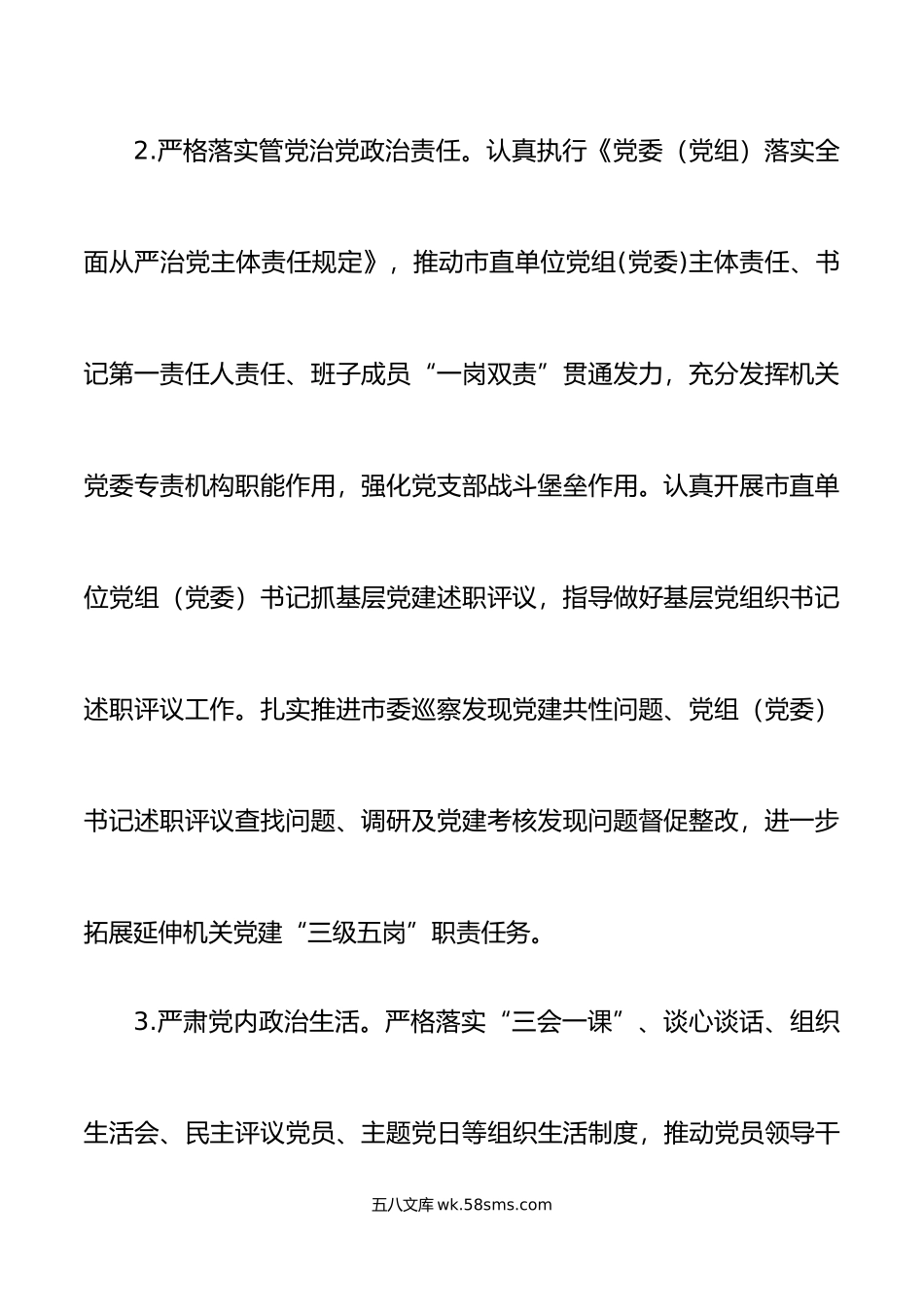 2.严格落实管党治党政治责任。认真执行《党委（党组）落实全面从严治党主体责任规定》，推动市直单位党组(党委)主体责任、书记第一责任人责任、班子成员“一岗双责”贯通发力，充分发挥机关党委专责机构职能作用，强化党支部战斗堡垒作用。认真开展市直单位党组（党委）书记抓基层党建述职评议，指导做好基层党组织书记述职评议工作。扎实推进市委巡察发现党建共性问题、党组（党委）书记述职评议查找问题、调研及党建考核发现问题督促整改，进一步拓展延伸机关党建“三级五岗”职责任务。

3.严肃党内政治生活。严格落实“三会一课”、谈心谈话、组织生活会、民主评议党员、主题党日等组织生活制度，推动党员领导干

五八文库 wk.58sms.com